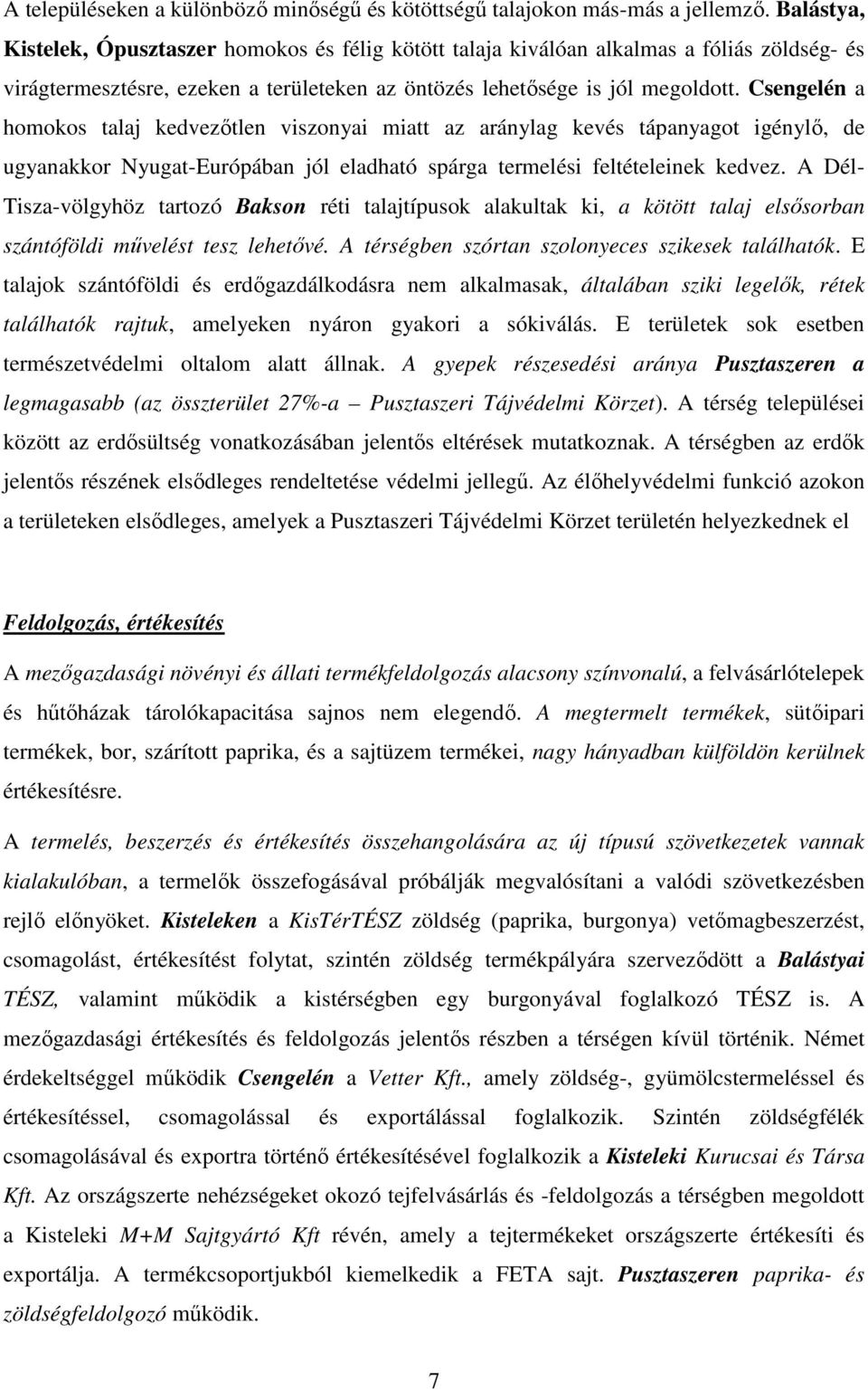 A településeken a különböző minőségű és kötöttségű talajokon más-más a jellemző. Balástya, Kistelek, Ópusztaszer homokos és félig kötött talaja kiválóan alkalmas a fóliás zöldség- és virágtermesztésre, ezeken a területeken az öntözés lehetősége is jól megoldott. Csengelén a homokos talaj kedvezőtlen viszonyai miatt az aránylag kevés tápanyagot igénylő, de ugyanakkor Nyugat-Európában jól eladható spárga termelési feltételeinek kedvez. A Dél-Tisza-völgyhöz tartozó Bakson réti talajtípusok alakultak ki, a kötött talaj elsősorban szántóföldi művelést tesz lehetővé. A térségben szórtan szolonyeces szikesek találhatók. E talajok szántóföldi és erdőgazdálkodásra nem alkalmasak, általában sziki legelők, rétek találhatók rajtuk, amelyeken nyáron gyakori a sókiválás. E területek sok esetben természetvédelmi oltalom alatt állnak. A gyepek részesedési aránya Pusztaszeren a legmagasabb (az összterület 27%-a – Pusztaszeri Tájvédelmi Körzet). A térség települései között az erdősültség vonatkozásában jelentős eltérések mutatkoznak. A térségben az erdők jelentős részének elsődleges rendeltetése védelmi jellegű. Az élőhelyvédelmi funkció azokon a területeken elsődleges, amelyek a Pusztaszeri Tájvédelmi Körzet területén helyezkednek el

Feldolgozás, értékesítés

A mezőgazdasági növényi és állati termékfeldolgozás alacsony színvonalú, a felvásárlótelepek és hűtőházak tárolókapacitása sajnos nem elegendő. A megtermelt termékek, sütőipari termékek, bor, szárított paprika, és a sajtüzem termékei, nagy hányadban külföldön kerülnek értékesítésre.

A termelés, beszerzés és értékesítés összehangolására az új típusú szövetkezetek vannak kialakulóban, a termelők összefogásával próbálják megvalósítani a valódi szövetkezésben rejlő előnyöket. Kisteleken a KisTérTÉSZ zöldség (paprika, burgonya) vetőmagbeszerzést, csomagolást, értékesítést folytat, szintén zöldség termékpályára szerveződött a Balástyai TÉSZ, valamint működik a kistérségben egy burgonyával foglalkozó TÉSZ is. A mezőgazdasági értékesítés és feldolgozás jelentős részben a térségen kívül történik. Német érdekeltséggel működik Csengelén a Vetter Kft., amely zöldség-, gyümölcstermeléssel és értékesítéssel, csomagolással és exportálással foglalkozik. Szintén zöldségfélék csomagolásával és exportra történő értékesítésével foglalkozik a Kisteleki Kurucsai és Társa Kft. Az országszerte nehézségeket okozó tejfelvásárlás és -feldolgozás a térségben megoldott a Kisteleki M+M Sajtgyártó Kft révén, amely a tejtermékeket országszerte értékesíti és exportálja. A termékcsoportjukból kiemelkedik a FETA sajt. Pusztaszeren paprika- és zöldségfeldolgozó működik.

7